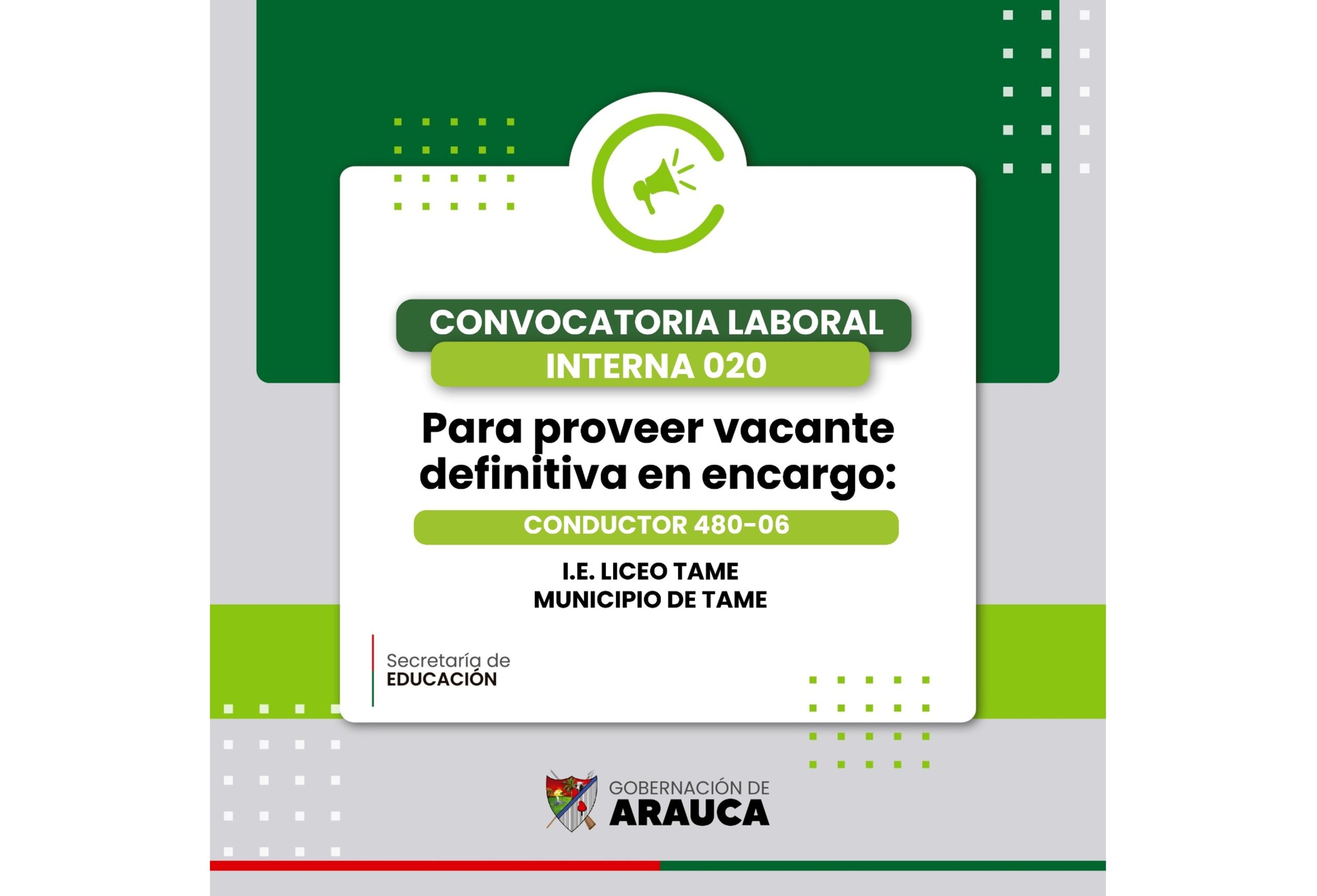 CONVOCATORIA LABORAL
INTERNA 020

Para proveer vacante definitiva en encargo:

CONDUCTOR 480-06

I.E. LICEO TAME
MUNICIPIO DE TAME

Secretaría de
EDUCACIÓN

GOBERNACIÓN DE
ARAUCA